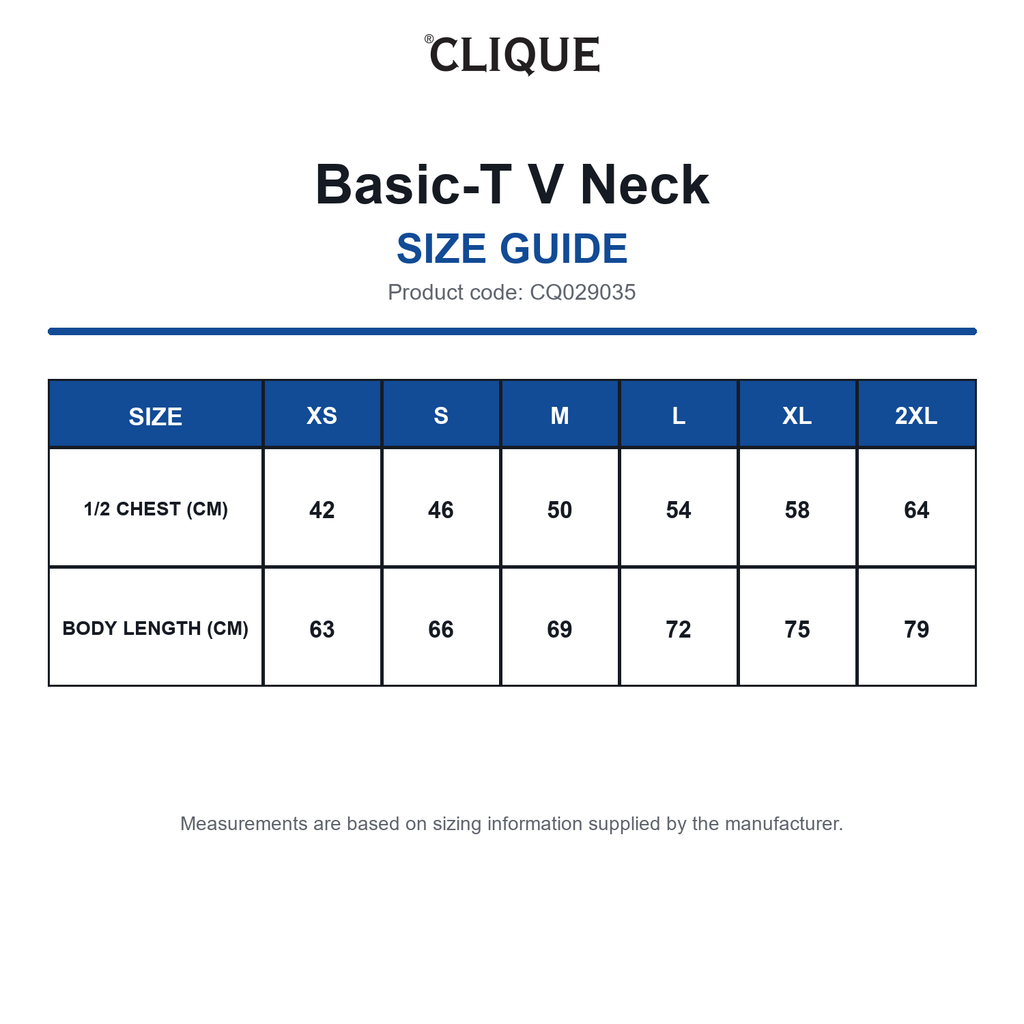 ®CLIQUE

Basic-T V Neck

SIZE GUIDE

Product code: CQ029035

| SIZE | XS | S | M | L | XL | 2XL |
|---|---|---|---|---|---|---|
| 1/2 CHEST (CM) | 42 | 46 | 50 | 54 | 58 | 64 |
| BODY LENGTH (CM) | 63 | 66 | 69 | 72 | 75 | 79 |

Measurements are based on sizing information supplied by the manufacturer.